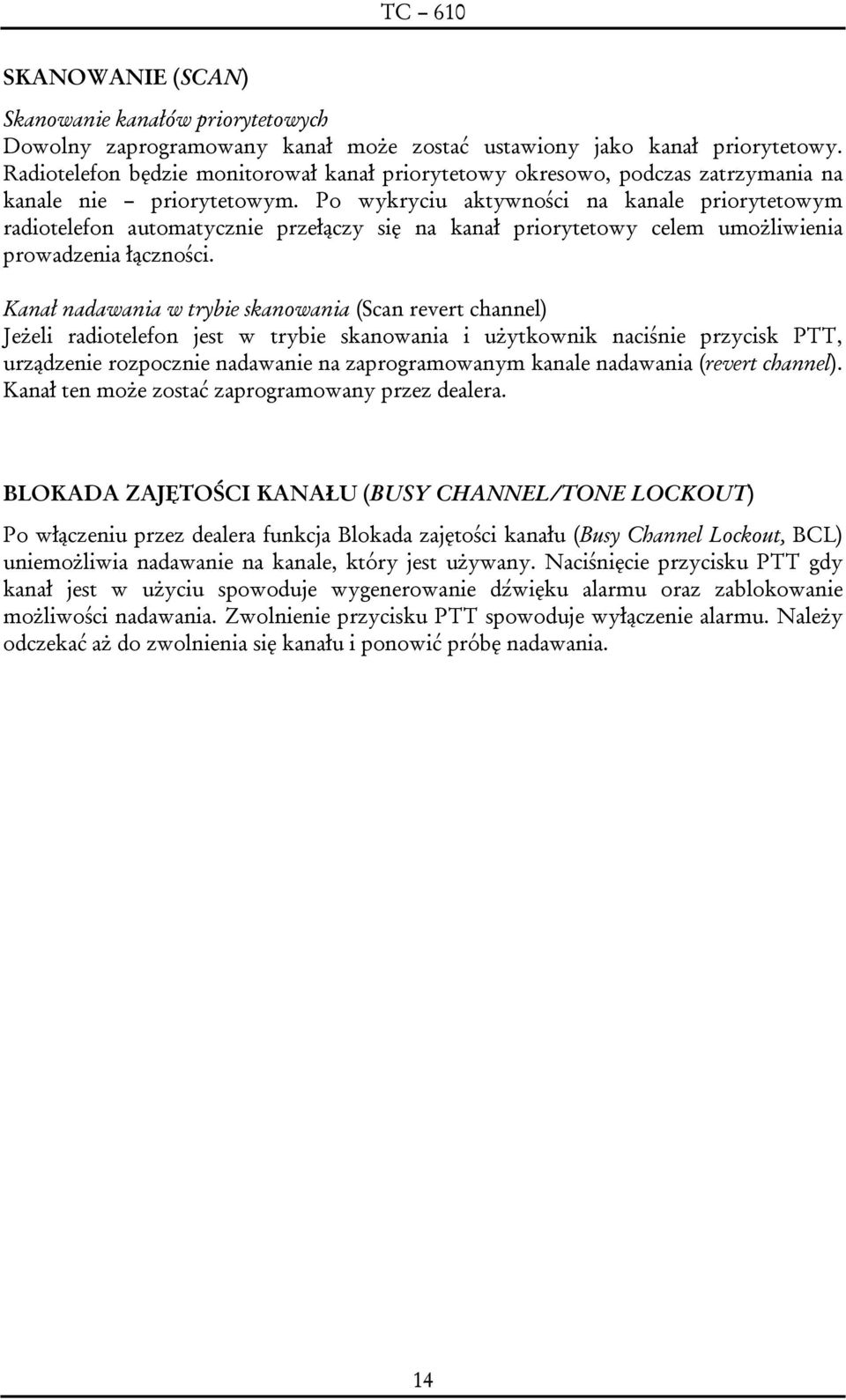 TC – 610

SKANOWANIE (SCAN)

Skanowanie kanałów priorytetowych
Dowolny zaprogramowany kanał może zostać ustawiony jako kanał priorytetowy. Radiotelefon będzie monitorował kanał priorytetowy okresowo, podczas zatrzymania na kanale nie – priorytetowym. Po wykryciu aktywności na kanale priorytetowym radiotelefon automatycznie przełączy się na kanał priorytetowy celem umożliwienia prowadzenia łączności.

Kanał nadawania w trybie skanowania (Scan revert channel)
Jeżeli radiotelefon jest w trybie skanowania i użytkownik naciśnie przycisk PTT, urządzenie rozpocznie nadawanie na zaprogramowanym kanale nadawania (revert channel). Kanał ten może zostać zaprogramowany przez dealera.

BLOKADA ZAJĘTOŚCI KANAŁU (BUSY CHANNEL/TONE LOCKOUT)

Po włączeniu przez dealera funkcja Blokada zajętości kanału (Busy Channel Lockout, BCL) uniemożliwia nadawanie na kanale, który jest używany. Naciśnięcie przycisku PTT gdy kanał jest w użyciu spowoduje wygenerowanie dźwięku alarmu oraz zablokowanie możliwości nadawania. Zwolnienie przycisku PTT spowoduje wyłączenie alarmu. Należy odczekać aż do zwolnienia się kanału i ponowić próbę nadawania.

14